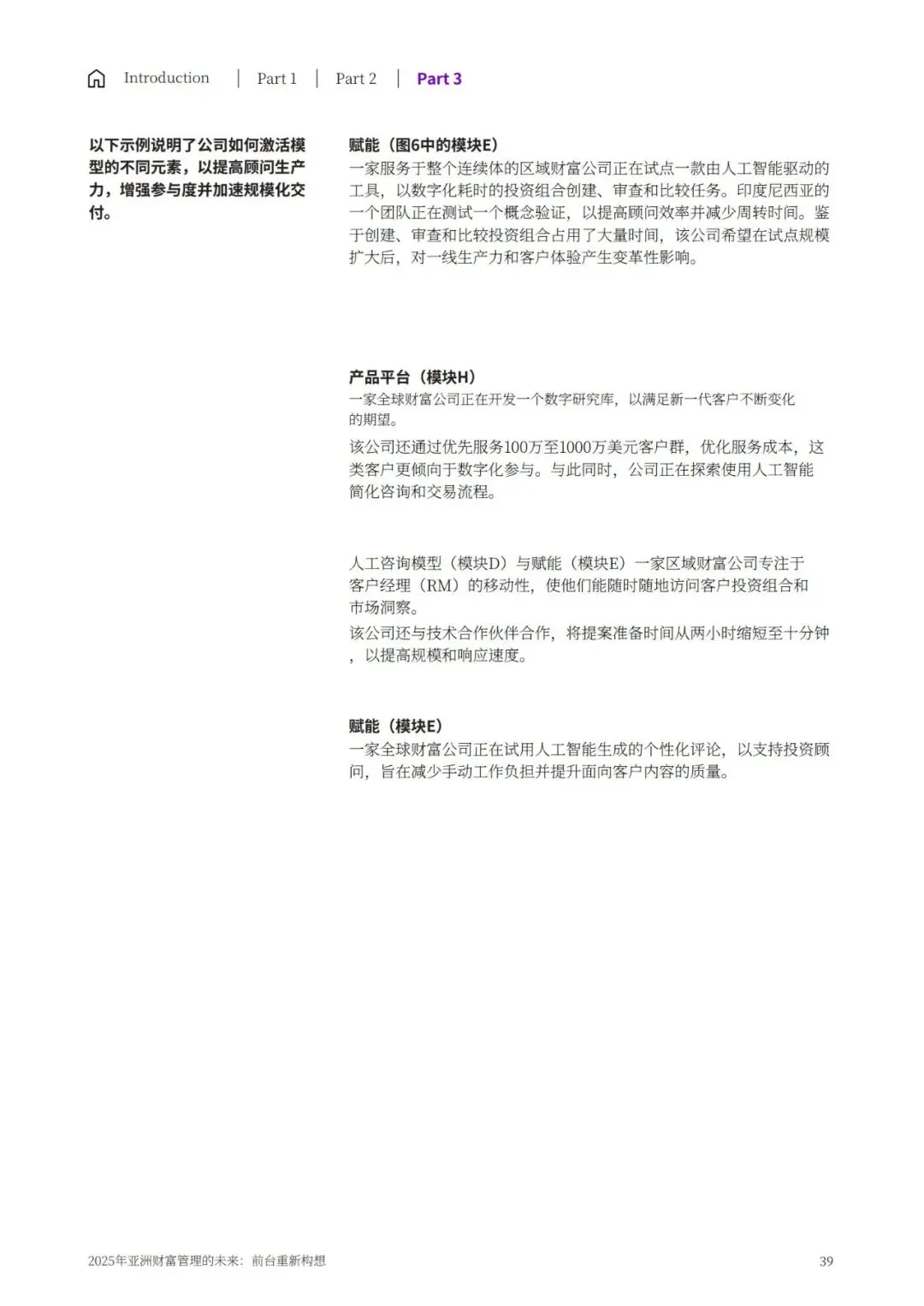 Introduction | Part 1 | Part 2 | Part 3

以下示例说明了公司如何激活模型的不同元素，以提高顾问生产力，增强参与度并加速规模化交付。

赋能（图6中的模块E）
一家服务于整个连续体的区域财富公司正在试点一款由人工智能驱动的工具，以数字化耗时的投资组合创建、审查和比较任务。印度尼西亚的一个团队正在测试一个概念验证，以提高顾问效率并减少周转时间。鉴于创建、审查和比较投资组合占用了大量时间，该公司希望在试点规模扩大后，对一线生产力和客户体验产生变革性影响。

产品平台（模块H）
一家全球财富公司正在开发一个数字研究库，以满足新一代客户不断变化的期望。
该公司还通过优先服务100万至1000万美元客户群，优化服务成本，这类客户更倾向于数字化参与。与此同时，公司正在探索使用人工智能简化咨询和交易流程。

人工咨询模型（模块D）与赋能（模块E）一家区域财富公司专注于客户经理（RM）的移动性，使他们能随时随地访问客户投资组合和市场洞察。
该公司还与技术合作伙伴合作，将提案准备时间从两小时缩短至十分钟，以提高规模和响应速度。

赋能（模块E）
一家全球财富公司正在试用人工智能生成的个性化评论，以支持投资顾问，旨在减少手动工作负担并提升面向客户内容的质量。

2025年亚洲财富管理的未来：前台重新构想 39